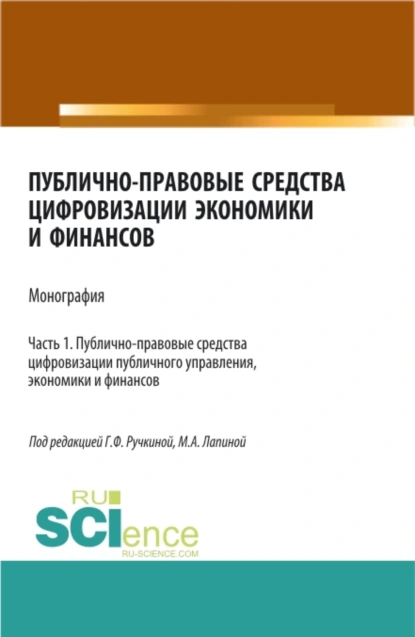 ПУБЛИЧНО-ПРАВОВЫЕ СРЕДСТВА ЦИФРОВИЗАЦИИ ЭКОНОМИКИ И ФИНАНСОВ

Монография

Часть 1. Публично-правовые средства цифровизации публичного управления, экономики и финансов

Под редакцией Г.Ф. Ручкиной, М.А. Лапиной

RU SCIence
RU-SCIENCE.COM